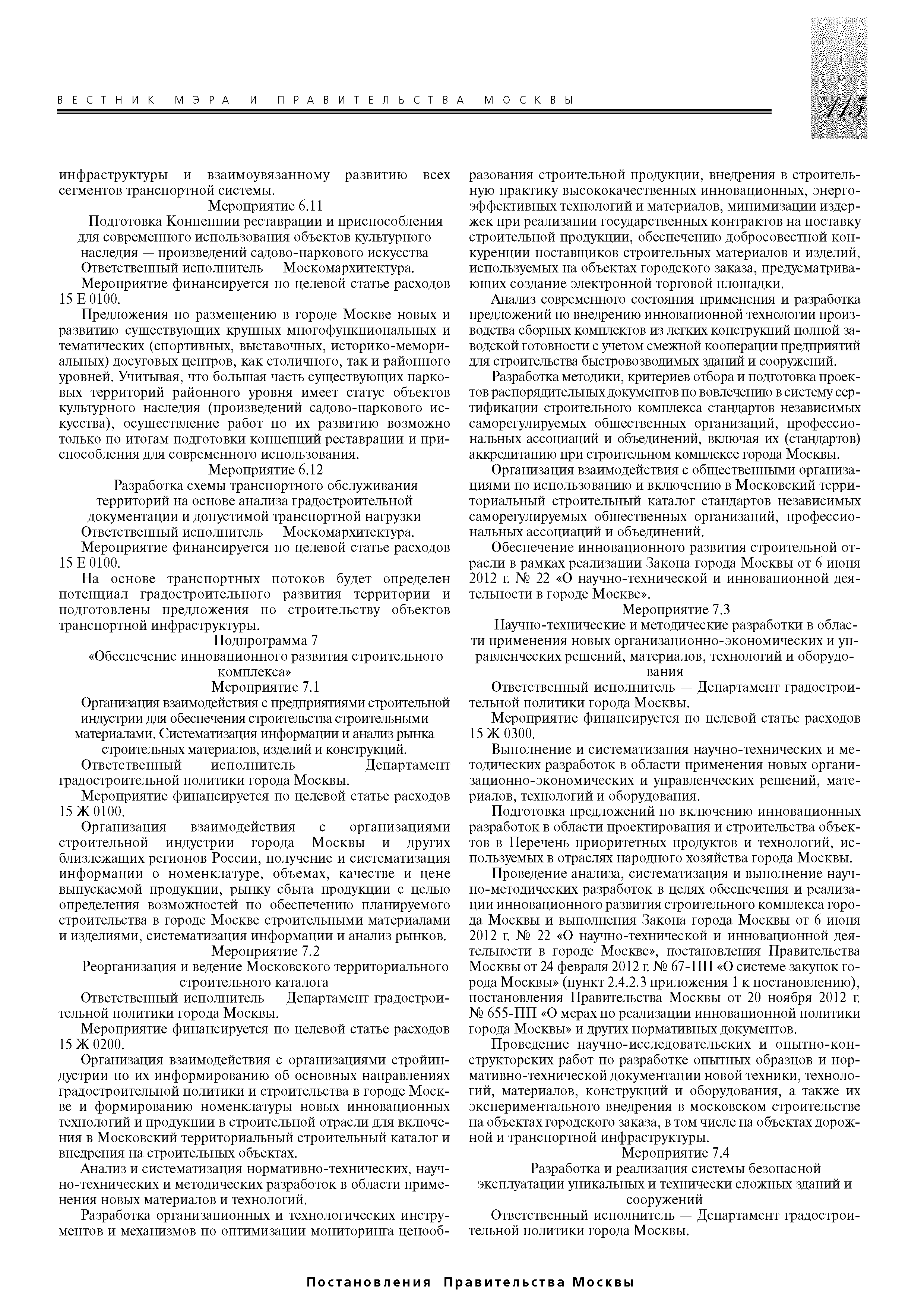 ВЕСТНИК МЭРА И ПРАВИТЕЛЬСТВА МОСКВЫ

115

инфраструктуры и взаимоувязанному развитию всех сегментов транспортной системы.

Мероприятие 6.11

Подготовка Концепции реставрации и приспособления для современного использования объектов культурного наследия — произведений садово-паркового искусства

Ответственный исполнитель — Москомархитектура.

Мероприятие финансируется по целевой статье расходов 15 Е 0100.

Предложения по размещению в городе Москве новых и развитию существующих крупных многофункциональных и тематических (спортивных, выставочных, историко-мемориальных) досуговых центров, как столичного, так и районного уровней. Учитывая, что большая часть существующих парковых территорий районного уровня имеет статус объектов культурного наследия (произведений садово-паркового искусства), осуществление работ по их развитию возможно только по итогам подготовки концепций реставрации и приспособления для современного использования.

Мероприятие 6.12

Разработка схемы транспортного обслуживания территорий на основе анализа градостроительной документации и допустимой транспортной нагрузки

Ответственный исполнитель — Москомархитектура.

Мероприятие финансируется по целевой статье расходов 15 Е 0100.

На основе транспортных потоков будет определен потенциал градостроительного развития территории и подготовлены предложения по строительству объектов транспортной инфраструктуры.

Подпрограмма 7

«Обеспечение инновационного развития строительного комплекса»

Мероприятие 7.1

Организация взаимодействия с предприятиями строительной индустрии для обеспечения строительства строительными материалами. Систематизация информации и анализ рынка строительных материалов, изделий и конструкций.

Ответственный исполнитель — Департамент градостроительной политики города Москвы.

Мероприятие финансируется по целевой статье расходов 15 Ж 0100.

Организация взаимодействия с организациями строительной индустрии города Москвы и других близлежащих регионов России, получение и систематизация информации о номенклатуре, объемах, качестве и цене выпускаемой продукции, рынку сбыта продукции с целью определения возможностей по обеспечению планируемого строительства в городе Москве строительными материалами и изделиями, систематизация информации и анализ рынков.

Мероприятие 7.2

Реорганизация и ведение Московского территориального строительного каталога

Ответственный исполнитель — Департамент градостроительной политики города Москвы.

Мероприятие финансируется по целевой статье расходов 15 Ж 0200.

Организация взаимодействия с организациями стройиндустрии по их информированию об основных направлениях градостроительной политики и строительства в городе Москве и формированию номенклатуры новых инновационных технологий и продукции в строительной отрасли для включения в Московский территориальный строительный каталог и внедрения на строительных объектах.

Анализ и систематизация нормативно-технических, научно-технических и методических разработок в области применения новых материалов и технологий.

Разработка организационных и технологических инструментов и механизмов по оптимизации мониторинга ценообразования строительной продукции, внедрения в строительную практику высококачественных инновационных, энергоэффективных технологий и материалов, минимизации издержек при реализации государственных контрактов на поставку строительной продукции, обеспечению добросовестной конкуренции поставщиков строительных материалов и изделий, используемых на объектах городского заказа, предусматривающих создание электронной торговой площадки.

Анализ современного состояния применения и разработка предложений по внедрению инновационной технологии производства сборных комплектов из легких конструкций полной заводской готовности с учетом смежной кооперации предприятий для строительства быстровозводимых зданий и сооружений.

Разработка методики, критериев отбора и подготовка проектов распорядительных документов по вовлечению в систему сертификации строительного комплекса стандартов независимых саморегулируемых общественных организаций, профессиональных ассоциаций и объединений, включая их (стандартов) аккредитацию при строительном комплексе города Москвы.

Организация взаимодействия с общественными организациями по использованию и включению в Московский территориальный строительный каталог стандартов независимых саморегулируемых общественных организаций, профессиональных ассоциаций и объединений.

Обеспечение инновационного развития строительной отрасли в рамках реализации Закона города Москвы от 6 июня 2012 г. № 22 «О научно-технической и инновационной деятельности в городе Москве».

Мероприятие 7.3

Научно-технические и методические разработки в области применения новых организационно-экономических и управленческих решений, материалов, технологий и оборудования

Ответственный исполнитель — Департамент градостроительной политики города Москвы.

Мероприятие финансируется по целевой статье расходов 15 Ж 0300.

Выполнение и систематизация научно-технических и методических разработок в области применения новых организационно-экономических и управленческих решений, материалов, технологий и оборудования.

Подготовка предложений по включению инновационных разработок в области проектирования и строительства объектов в Перечень приоритетных продуктов и технологий, используемых в отраслях народного хозяйства города Москвы.

Проведение анализа, систематизация и выполнение научно-методических разработок в целях обеспечения и реализации инновационного развития строительного комплекса города Москвы и выполнения Закона города Москвы от 6 июня 2012 г. № 22 «О научно-технической и инновационной деятельности в городе Москве», постановления Правительства Москвы от 24 февраля 2012 г. № 67-ПП «О системе закупок города Москвы» (пункт 2.4.2.3 приложения 1 к постановлению), постановления Правительства Москвы от 20 ноября 2012 г. № 655-ПП «О мерах по реализации инновационной политики города Москвы» и других нормативных документов.

Проведение научно-исследовательских и опытно-конструкторских работ по разработке опытных образцов и нормативно-технической документации новой техники, технологий, материалов, конструкций и оборудования, а также их экспериментального внедрения в московском строительстве на объектах городского заказа, в том числе на объектах дорожной и транспортной инфраструктуры.

Мероприятие 7.4

Разработка и реализация системы безопасной эксплуатации уникальных и технически сложных зданий и сооружений

Ответственный исполнитель — Департамент градостроительной политики города Москвы.

Постановления Правительства Москвы